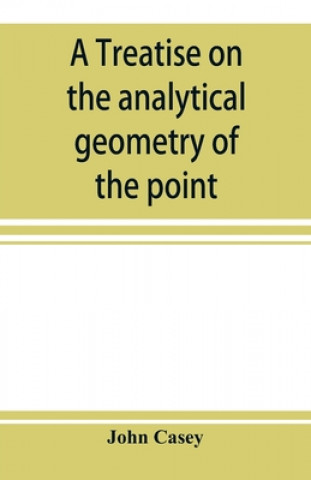 A Treatise on the analytical geometry of the point

John Casey